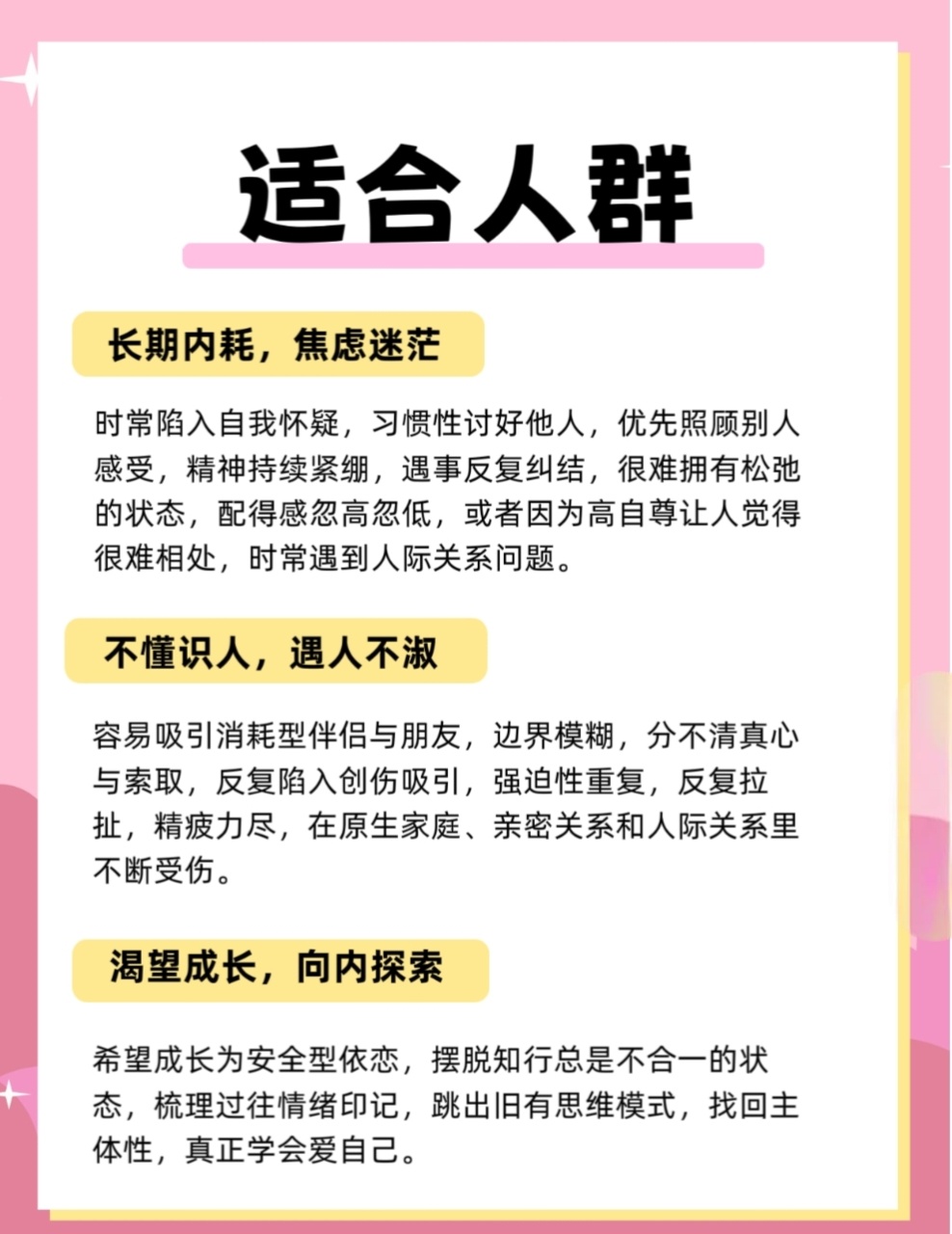 适合人群

长期内耗，焦虑迷茫

时常陷入自我怀疑，习惯性讨好他人，优先照顾别人感受，精神持续紧绷，遇事反复纠结，很难拥有松弛的状态，配得感忽高忽低，或者因为高自尊让人觉得很难相处，时常遇到人际关系问题。

不懂识人，遇人不淑

容易吸引消耗型伴侣与朋友，边界模糊，分不清真心与索取，反复陷入创伤吸引，强迫性重复，反复拉扯，精疲力尽，在原生家庭、亲密关系和人际关系里不断受伤。

渴望成长，向内探索

希望成长为安全型依恋，摆脱知行总是不合一的状态，梳理过往情绪印记，跳出旧有思维模式，找回主体性，真正学会爱自己。